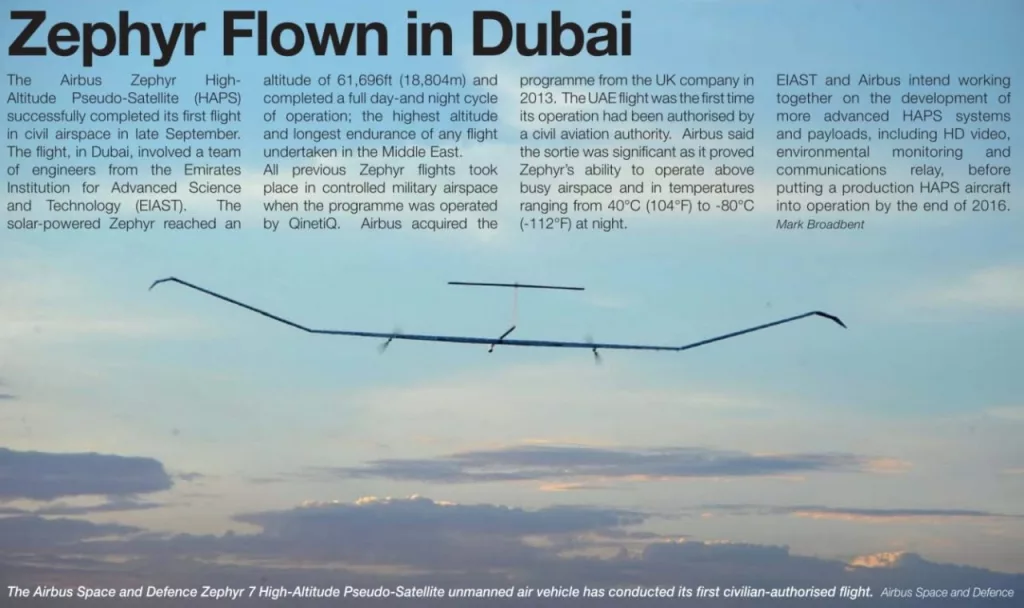 Zephyr Flown in Dubai

The Airbus Zephyr High-Altitude Pseudo-Satellite (HAPS) successfully completed its first flight in civil airspace in late September. The flight, in Dubai, involved a team of engineers from the Emirates Institution for Advanced Science and Technology (EIAST). The solar-powered Zephyr reached an altitude of 61,696ft (18,804m) and completed a full day-and night cycle of operation; the highest altitude and longest endurance of any flight undertaken in the Middle East.

All previous Zephyr flights took place in controlled military airspace when the programme was operated by QinetiQ. Airbus acquired the programme from the UK company in 2013. The UAE flight was the first time its operation had been authorised by a civil aviation authority. Airbus said the sortie was significant as it proved Zephyr's ability to operate above busy airspace and in temperatures ranging from 40°C (104°F) to -80°C (-112°F) at night.

EIAST and Airbus intend working together on the development of more advanced HAPS systems and payloads, including HD video, environmental monitoring and communications relay, before putting a production HAPS aircraft into operation by the end of 2016.
Mark Broadbent

The Airbus Space and Defence Zephyr 7 High-Altitude Pseudo-Satellite unmanned air vehicle has conducted its first civilian-authorised flight. Airbus Space and Defence